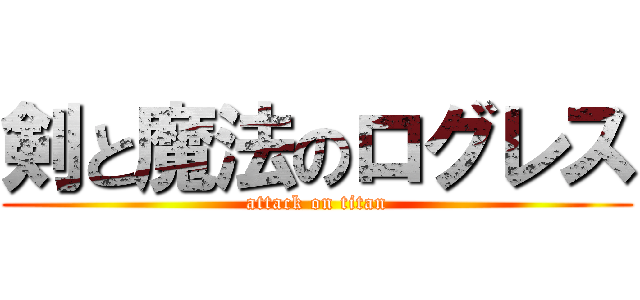 剣と魔法のログレス
attack on titan